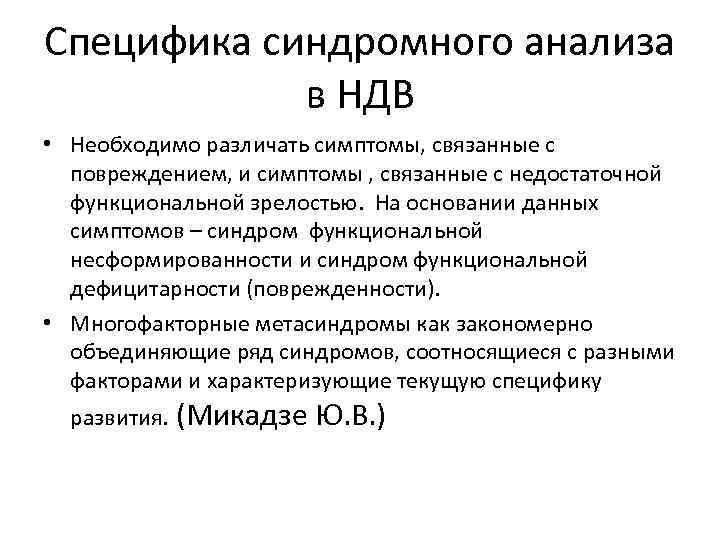 Специфика синдромного анализа в НДВ

• Необходимо различать симптомы, связанные с повреждением, и симптомы , связанные с недостаточной функциональной зрелостью. На основании данных симптомов – синдром функциональной несформированности и синдром функциональной дефицитарности (поврежденности).

• Многофакторные метасиндромы как закономерно объединяющие ряд синдромов, соотносящиеся с разными факторами и характеризующие текущую специфику развития. (Микадзе Ю.В.)